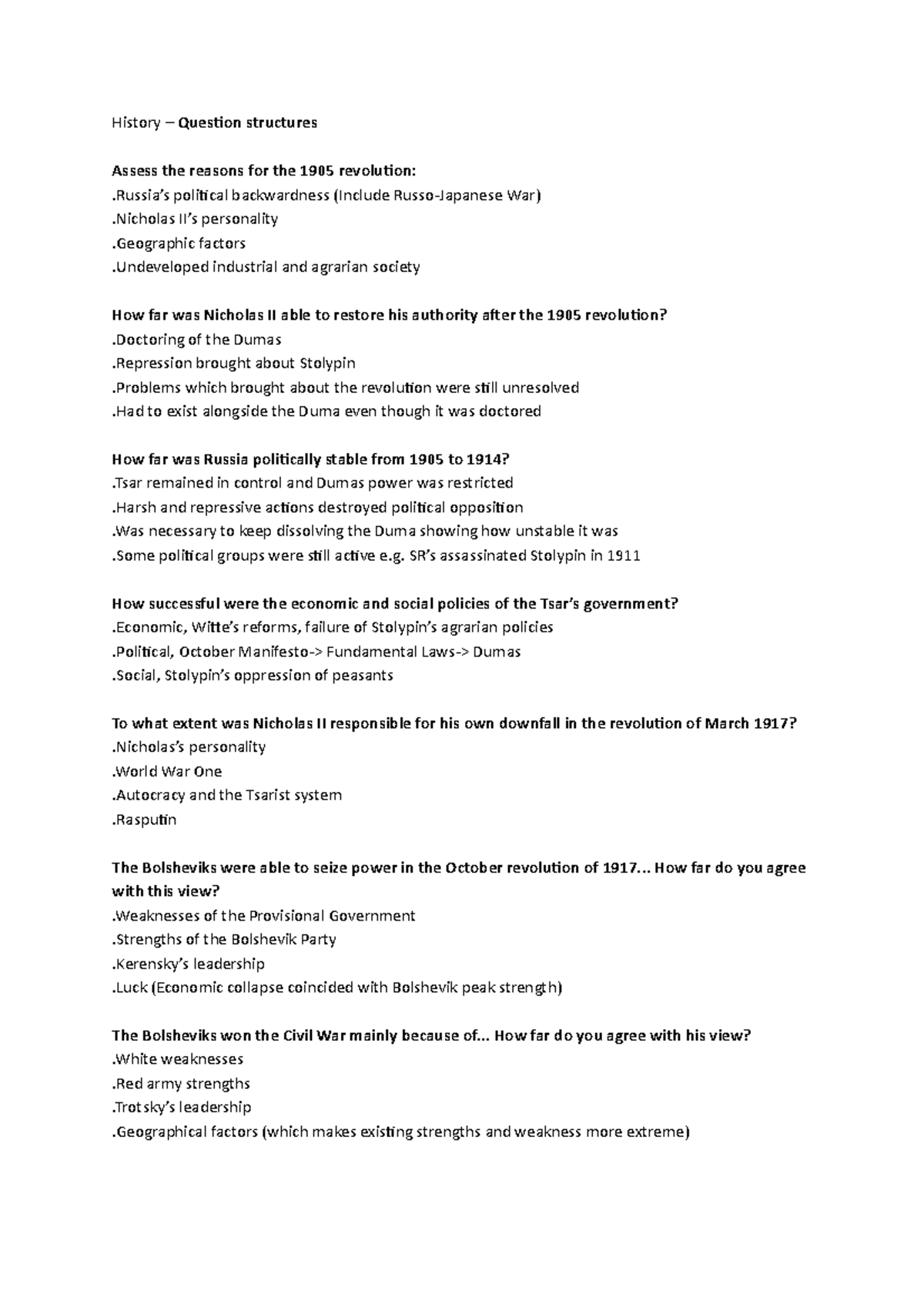 History – Question structures

Assess the reasons for the 1905 revolution:
.Russia's political backwardness (Include Russo-Japanese War)
.Nicholas II's personality
.Geographic factors
.Undeveloped industrial and agrarian society

How far was Nicholas II able to restore his authority after the 1905 revolution?
.Doctoring of the Dumas
.Repression brought about Stolypin
.Problems which brought about the revolution were still unresolved
.Had to exist alongside the Duma even though it was doctored

How far was Russia politically stable from 1905 to 1914?
.Tsar remained in control and Dumas power was restricted
.Harsh and repressive actions destroyed political opposition
.Was necessary to keep dissolving the Duma showing how unstable it was
.Some political groups were still active e.g. SR's assassinated Stolypin in 1911

How successful were the economic and social policies of the Tsar's government?
.Economic, Witte's reforms, failure of Stolypin's agrarian policies
.Political, October Manifesto-> Fundamental Laws-> Dumas
.Social, Stolypin's oppression of peasants

To what extent was Nicholas II responsible for his own downfall in the revolution of March 1917?
.Nicholas's personality
.World War One
.Autocracy and the Tsarist system
.Rasputin

The Bolsheviks were able to seize power in the October revolution of 1917... How far do you agree with this view?
.Weaknesses of the Provisional Government
.Strengths of the Bolshevik Party
.Kerensky's leadership
.Luck (Economic collapse coincided with Bolshevik peak strength)

The Bolsheviks won the Civil War mainly because of... How far do you agree with his view?
.White weaknesses
.Red army strengths
.Trotsky's leadership
.Geographical factors (which makes existing strengths and weakness more extreme)